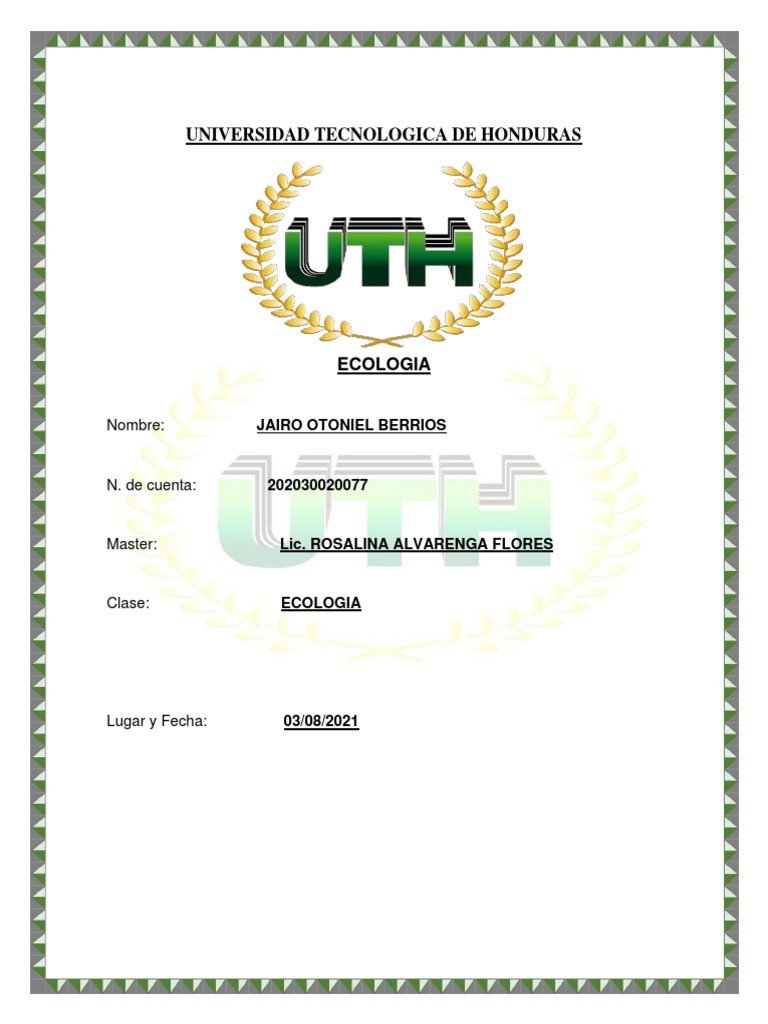 UNIVERSIDAD TECNOLOGICA DE HONDURAS

UTH

ECOLOGIA

Nombre: JAIRO OTONIEL BERRIOS

N. de cuenta: 202030020077

Master: Lic. ROSALINA ALVARENGA FLORES

Clase: ECOLOGIA

Lugar y Fecha: 03/08/2021